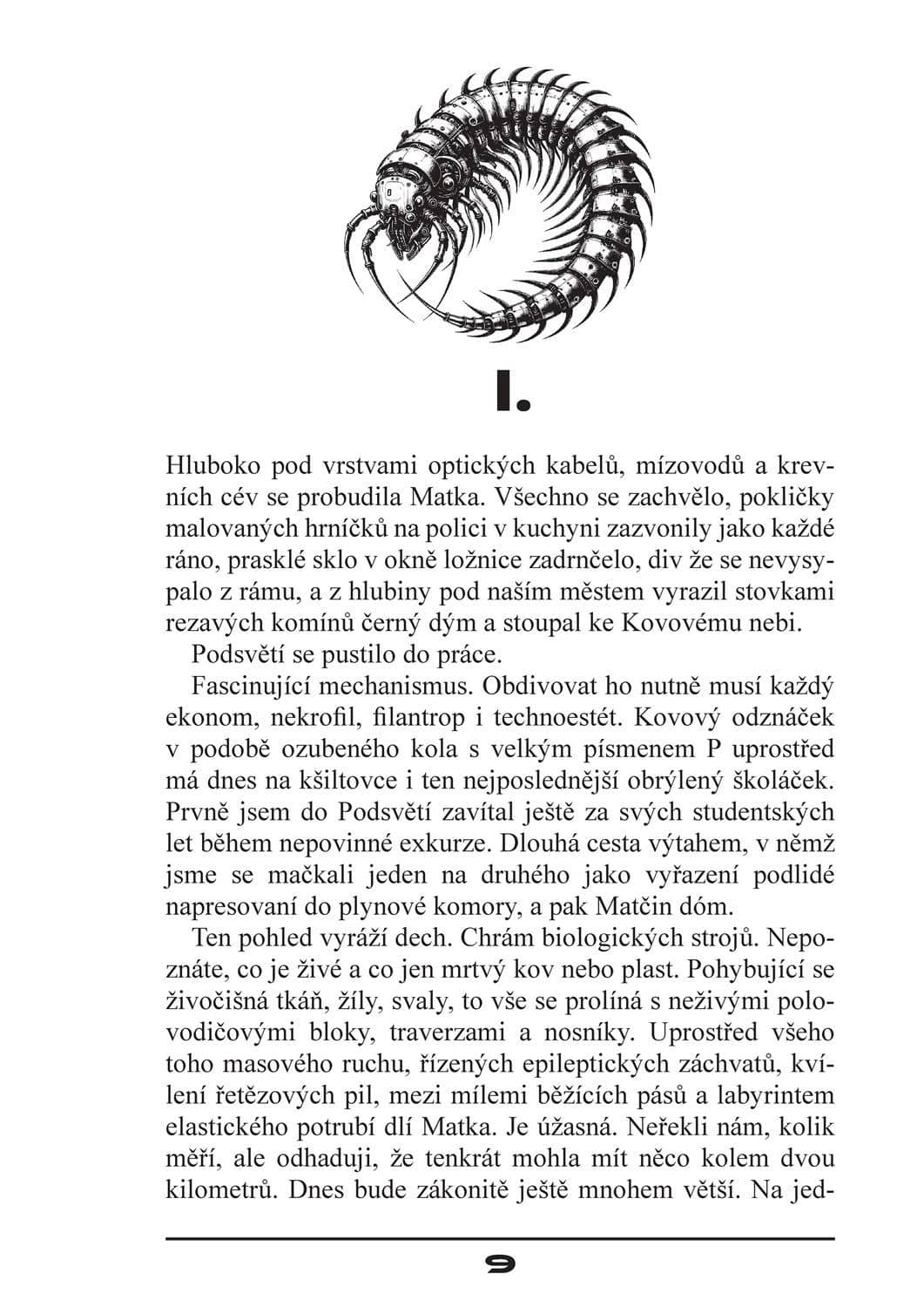 I.

Hluboko pod vrstvami optických kabelů, mízovodů a krevních cév se probudila Matka. Všechno se zachvělo, pokličky malovaných hrníčků na polici v kuchyni zazvonily jako každé ráno, prasklé sklo v okně ložnice zadrnčelo, div že se nevysypalo z rámu, a z hlubiny pod naším městem vyrazil stovkami rezavých komínů černý dým a stoupal ke Kovovému nebi.

Podsvětí se pustilo do práce.

Fascinující mechanismus. Obdivovat ho nutně musí každý ekonom, nekrofil, filantrop i technoestét. Kovový odznáček v podobě ozubeného kola s velkým písmenem P uprostřed má dnes na kšiltovce i ten nejposlednější obrýlený školáček. Prvně jsem do Podsvětí zavítal ještě za svých studentských let během nepovinné exkurze. Dlouhá cesta výtahem, v němž jsme se mačkali jeden na druhého jako vyřazení podlidé napresovaní do plynové komory, a pak Matčin dóm.

Ten pohled vyráží dech. Chrám biologických strojů. Nepoznáte, co je živé a co jen mrtvý kov nebo plast. Pohybující se živočišná tkáň, žíly, svaly, to vše se prolíná s neživými polovodičovými bloky, traverzami a nosníky. Uprostřed všeho toho masového ruchu, řízených epileptických záchvatů, kvílení řetězových pil, mezi mílemi běžících pásů a labyrintem elastického potrubí dlí Matka. Je úžasná. Neřekli nám, kolik měří, ale odhaduji, že tenkrát mohla mít něco kolem dvou kilometrů. Dnes bude zákonitě ještě mnohem větší. Na jed-

9